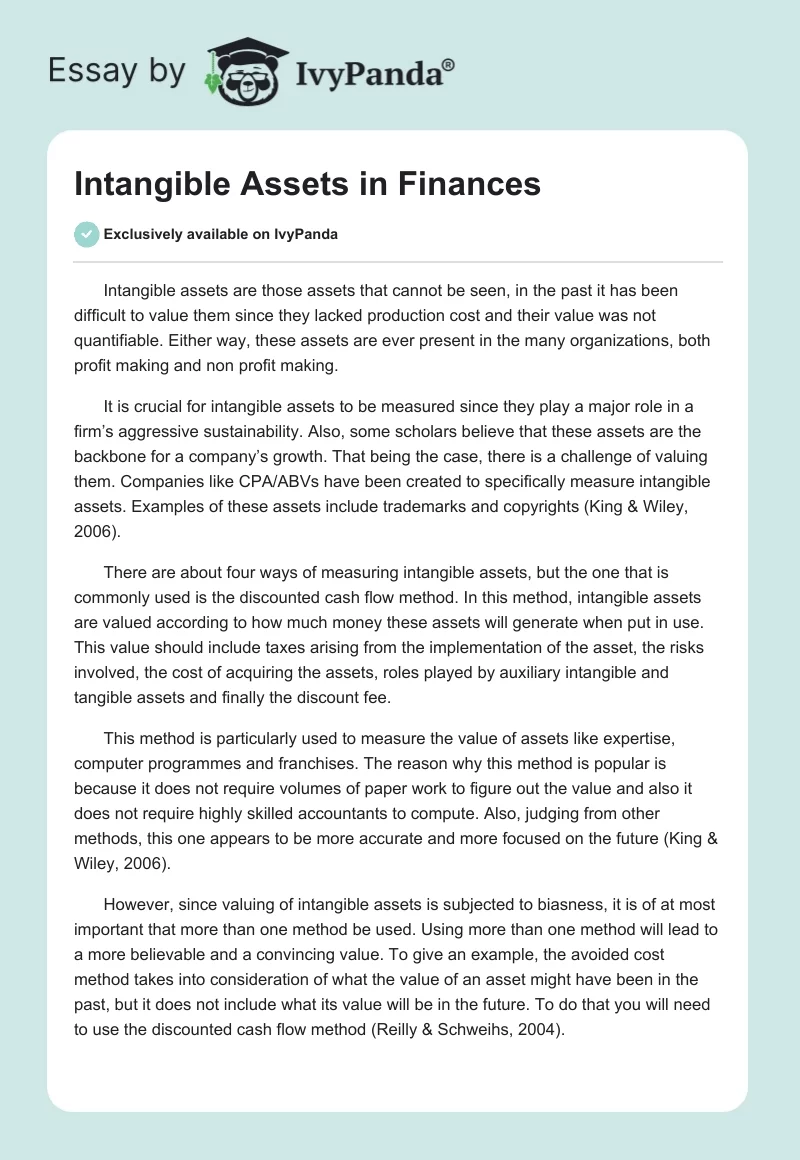 Essay by IvyPanda®

Intangible Assets in Finances

Exclusively available on IvyPanda

Intangible assets are those assets that cannot be seen, in the past it has been difficult to value them since they lacked production cost and their value was not quantifiable. Either way, these assets are ever present in the many organizations, both profit making and non profit making.

It is crucial for intangible assets to be measured since they play a major role in a firm's aggressive sustainability. Also, some scholars believe that these assets are the backbone for a company's growth. That being the case, there is a challenge of valuing them. Companies like CPA/ABVs have been created to specifically measure intangible assets. Examples of these assets include trademarks and copyrights (King & Wiley, 2006).

There are about four ways of measuring intangible assets, but the one that is commonly used is the discounted cash flow method. In this method, intangible assets are valued according to how much money these assets will generate when put in use. This value should include taxes arising from the implementation of the asset, the risks involved, the cost of acquiring the assets, roles played by auxiliary intangible and tangible assets and finally the discount fee.

This method is particularly used to measure the value of assets like expertise, computer programmes and franchises. The reason why this method is popular is because it does not require volumes of paper work to figure out the value and also it does not require highly skilled accountants to compute. Also, judging from other methods, this one appears to be more accurate and more focused on the future (King & Wiley, 2006).

However, since valuing of intangible assets is subjected to biasness, it is of at most important that more than one method be used. Using more than one method will lead to a more believable and a convincing value. To give an example, the avoided cost method takes into consideration of what the value of an asset might have been in the past, but it does not include what its value will be in the future. To do that you will need to use the discounted cash flow method (Reilly & Schweihs, 2004).